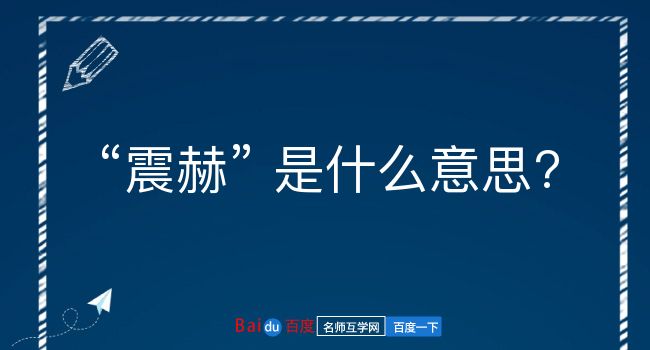 “震赫”是什么意思？

Baidu百度 名师互学网 百度一下